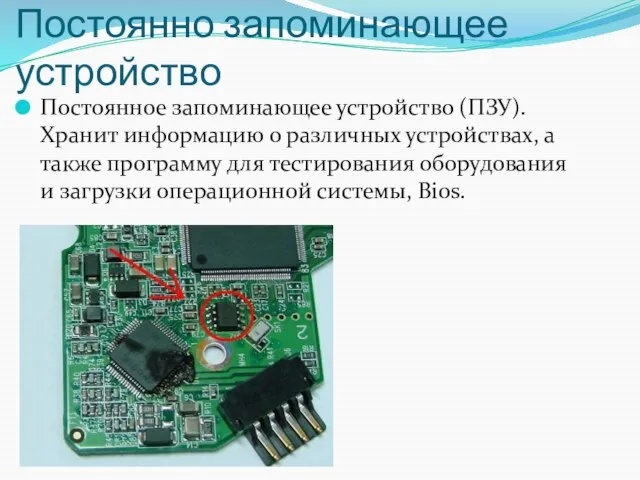 Постоянно запоминающее устройство

Постоянное запоминающее устройство (ПЗУ). Хранит информацию о различных устройствах, а также программу для тестирования оборудования и загрузки операционной системы, Bios.